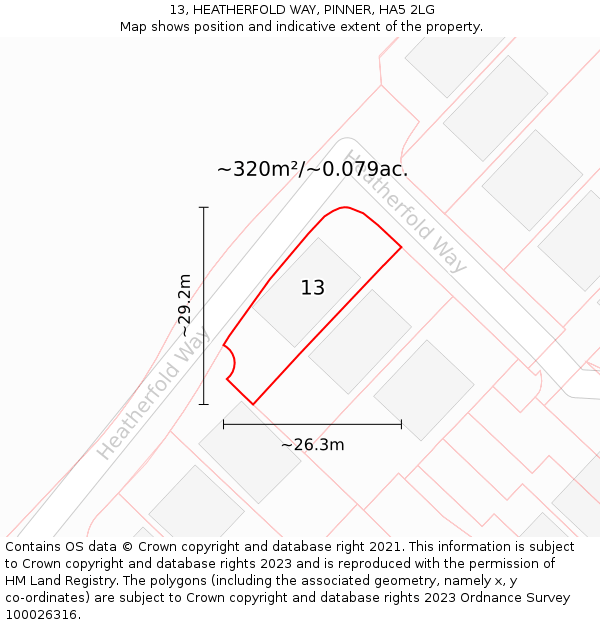 13, HEATHERFOLD WAY, PINNER, HA5 2LG
Map shows position and indicative extent of the property.

~320m²/~0.079ac.

Heatherfold Way

~29.2m

13

Heatherfold Way

~26.3m

Contains OS data © Crown copyright and database right 2021. This information is subject to Crown copyright and database rights 2023 and is reproduced with the permission of HM Land Registry. The polygons (including the associated geometry, namely x, y co-ordinates) are subject to Crown copyright and database rights 2023 Ordnance Survey 100026316.